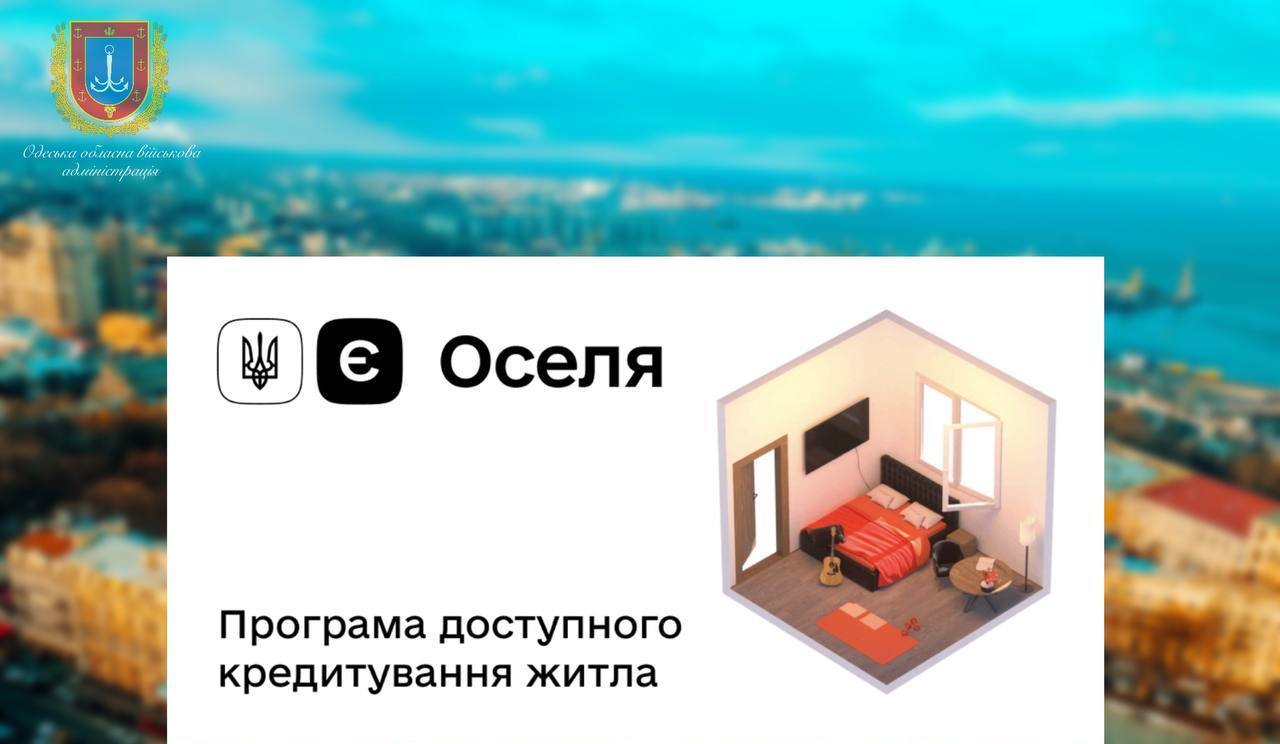 Одеська обласна військова адміністрація

Є Оселя

Програма доступного кредитування житла